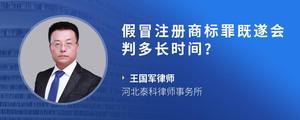 假冒注册商标罪既遂会判多长时间?

王国军律师
河北秦科律师事务所